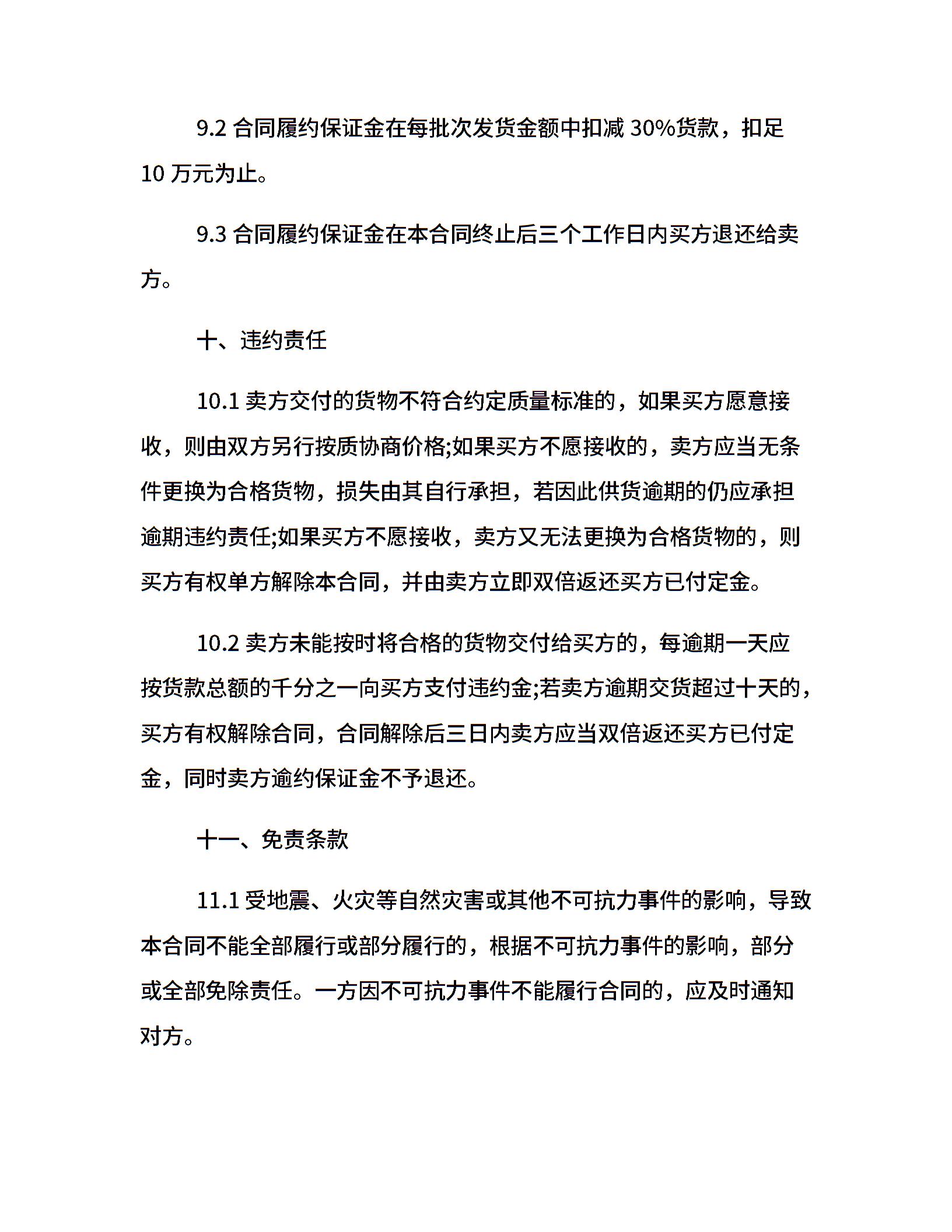 9.2 合同履约保证金在每批次发货金额中扣减 30%货款，扣足 10 万元为止。

9.3 合同履约保证金在本合同终止后三个工作日内买方退还给卖方。

十、违约责任

10.1 卖方交付的货物不符合约定质量标准的，如果买方愿意接收，则由双方另行按质协商价格;如果买方不愿接收的，卖方应当无条件更换为合格货物，损失由其自行承担，若因此供货逾期的仍应承担逾期违约责任;如果买方不愿接收，卖方又无法更换为合格货物的，则买方有权单方解除本合同，并由卖方立即双倍返还买方已付定金。

10.2 卖方未能按时将合格的货物交付给买方的，每逾期一天应按货款总额的千分之一向买方支付违约金;若卖方逾期交货超过十天的，买方有权解除合同，合同解除后三日内卖方应当双倍返还买方已付定金，同时卖方逾约保证金不予退还。

十一、免责条款

11.1 受地震、火灾等自然灾害或其他不可抗力事件的影响，导致本合同不能全部履行或部分履行的，根据不可抗力事件的影响，部分或全部免除责任。一方因不可抗力事件不能履行合同的，应及时通知对方。